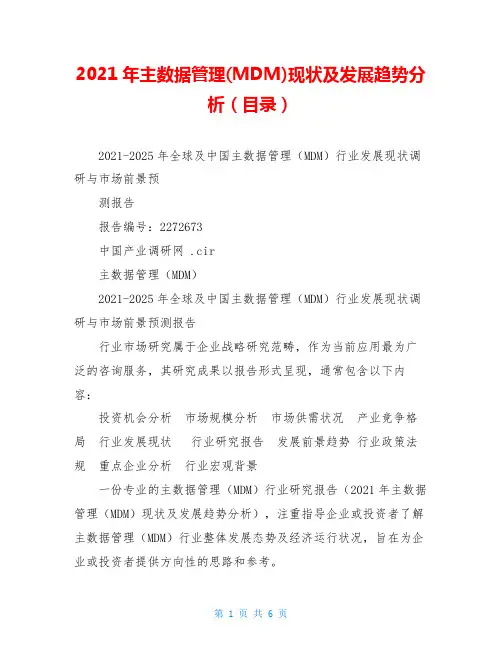 2021 年主数据管理(MDM)现状及发展趋势分析（目录）

2021-2025 年全球及中国主数据管理（MDM）行业发展现状调研与市场前景预

测报告

报告编号：2272673

中国产业调研网 .cir

主数据管理（MDM）

2021-2025 年全球及中国主数据管理（MDM）行业发展现状调研与市场前景预测报告

行业市场研究属于企业战略研究范畴，作为当前应用最为广泛的咨询服务，其研究成果以报告形式呈现，通常包含以下内容：

投资机会分析　市场规模分析　市场供需状况　产业竞争格局　行业发展现状　行业研究报告　发展前景趋势　行业政策法规　重点企业分析　行业宏观背景

一份专业的主数据管理（MDM）行业研究报告（2021 年主数据管理（MDM）现状及发展趋势分析），注重指导企业或投资者了解主数据管理（MDM）行业整体发展态势及经济运行状况，旨在为企业或投资者提供方向性的思路和参考。

第 1 页 共 6 页